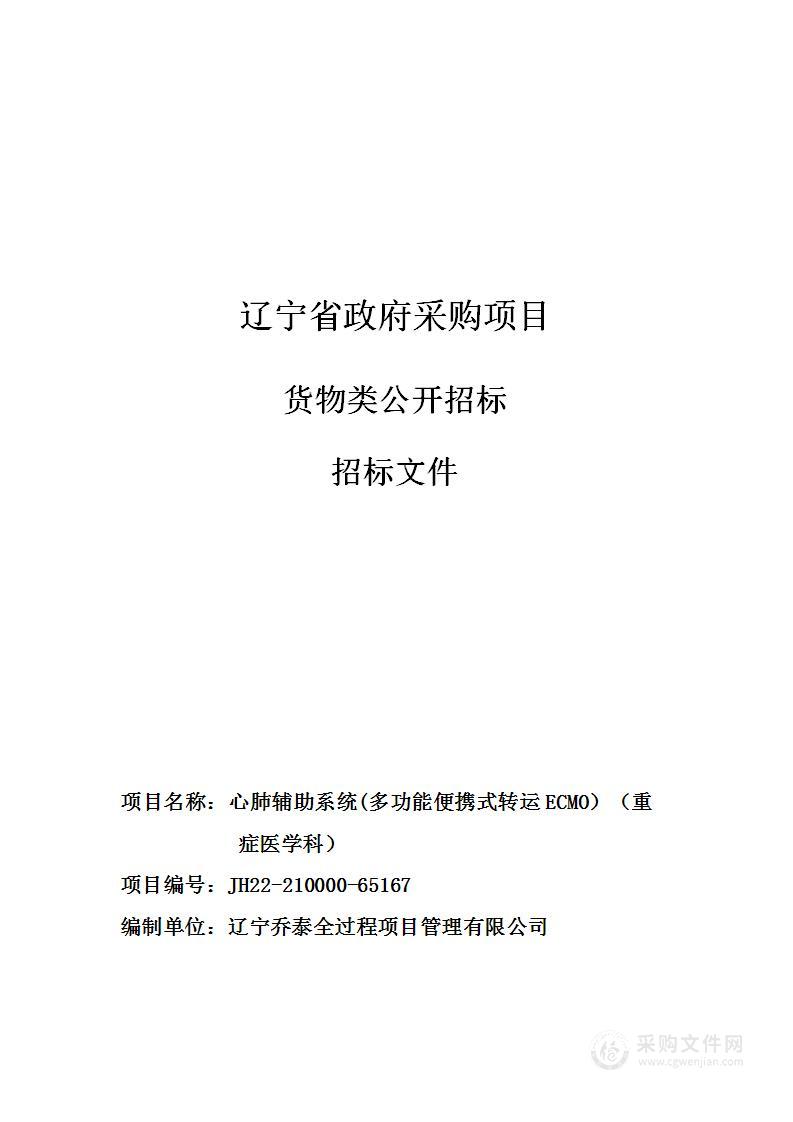 辽宁省政府采购项目

货物类公开招标

招标文件

项目名称：心肺辅助系统(多功能便携式转运ECMO）（重症医学科）

项目编号：JH22-210000-65167

编制单位：辽宁乔泰全过程项目管理有限公司

采购文件网
www.cgwenjian.com